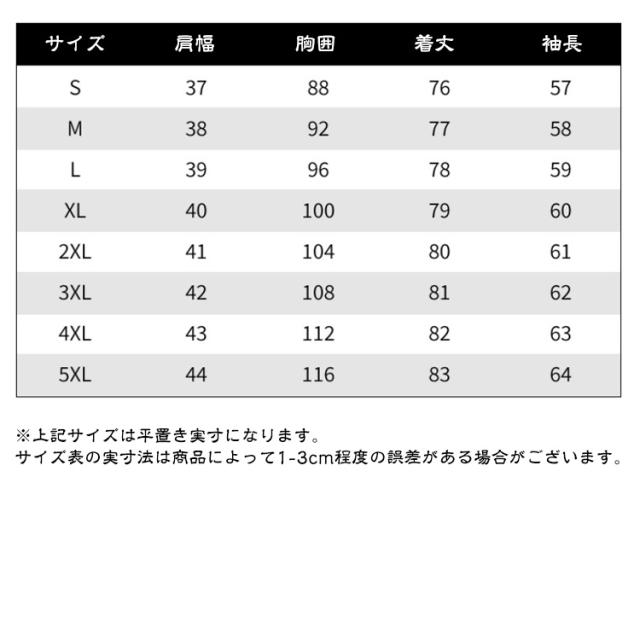 | サイズ | 肩幅 | 胸囲 | 着丈 | 袖長 |
|---|---|---|---|---|
| S | 37 | 88 | 76 | 57 |
| M | 38 | 92 | 77 | 58 |
| L | 39 | 96 | 78 | 59 |
| XL | 40 | 100 | 79 | 60 |
| 2XL | 41 | 104 | 80 | 61 |
| 3XL | 42 | 108 | 81 | 62 |
| 4XL | 43 | 112 | 82 | 63 |
| 5XL | 44 | 116 | 83 | 64 |

※上記サイズは平置き実寸になります。
サイズ表の実寸法は商品によって1-3cm程度の誤差がある場合がございます。